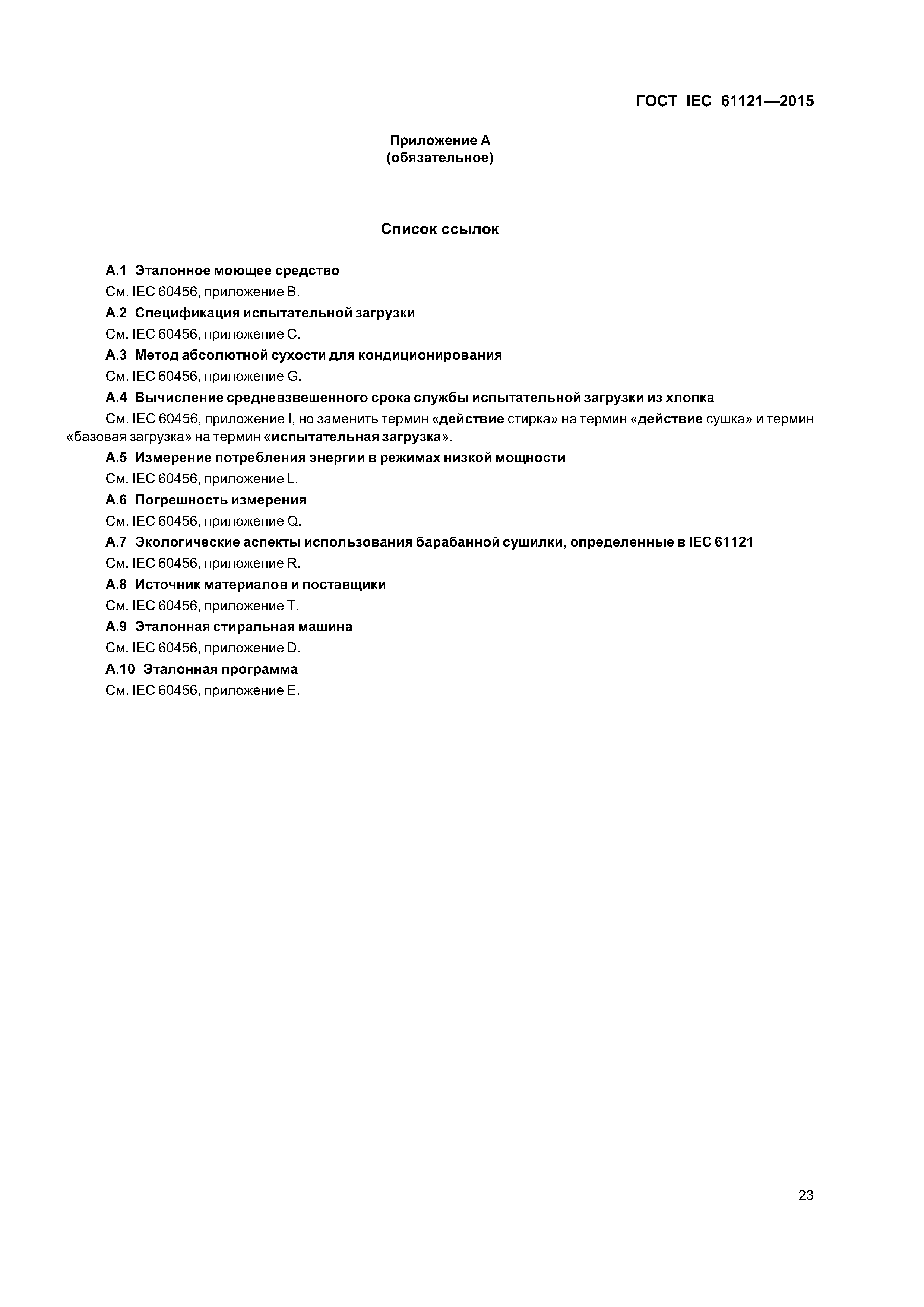 ГОСТ IEC 61121—2015

Приложение А
(обязательное)

Список ссылок

А.1 Эталонное моющее средство

См. IEC 60456, приложение В.

А.2 Спецификация испытательной загрузки

См. IEC 60456, приложение С.

А.3 Метод абсолютной сухости для кондиционирования

См. IEC 60456, приложение G.

А.4 Вычисление средневзвешенного срока службы испытательной загрузки из хлопка

См. IEC 60456, приложение I, но заменить термин «действие стирка» на термин «действие сушка» и термин «базовая загрузка» на термин «испытательная загрузка».

А.5 Измерение потребления энергии в режимах низкой мощности

См. IEC 60456, приложение L.

А.6 Погрешность измерения

См. IEC 60456, приложение Q.

А.7 Экологические аспекты использования барабанной сушилки, определенные в IEC 61121

См. IEC 60456, приложение R.

А.8 Источник материалов и поставщики

См. IEC 60456, приложение Т.

А.9 Эталонная стиральная машина

См. IEC 60456, приложение D.

А.10 Эталонная программа

См. IEC 60456, приложение Е.

23